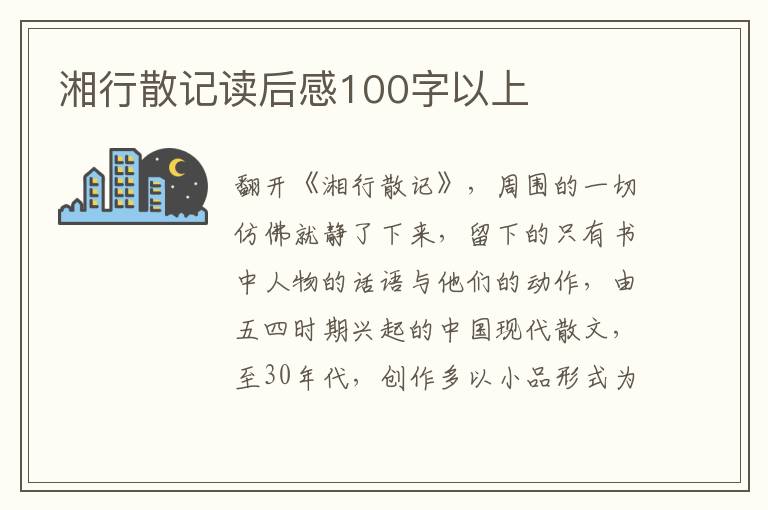 湘行散记读后感100字以上

翻开《湘行散记》，周围的一切仿佛就静了下来，留下的只有书中人物的话语与他们的动作，由五四时期兴起的中国现代散文，至30年代，创作多以小品形式为